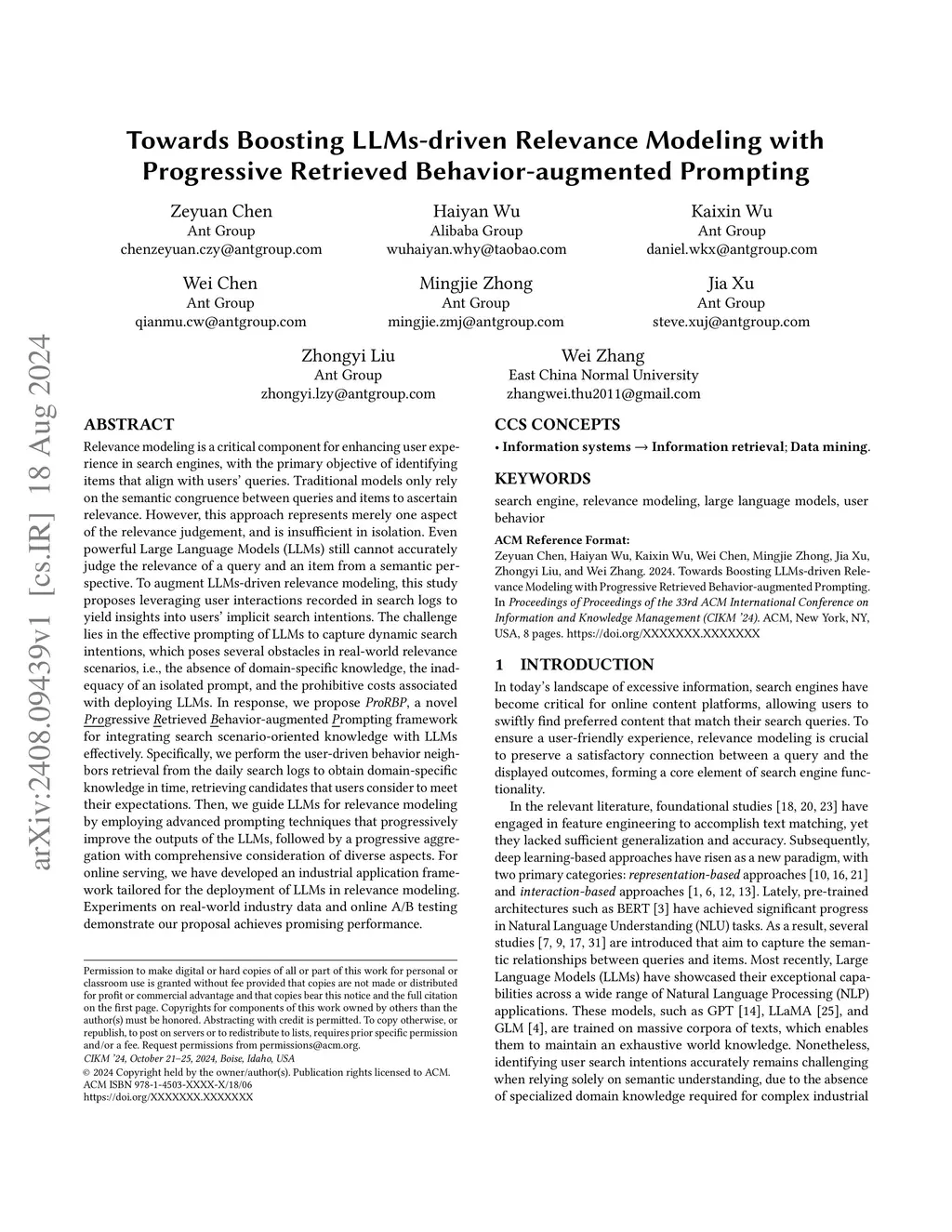 arXiv:2408.09439v1 [cs.IR] 18 Aug 2024

Towards Boosting LLMs-driven Relevance Modeling with Progressive Retrieved Behavior-augmented Prompting

Zeyuan Chen
Ant Group
chenzeyuan.czy@antgroup.com

Haiyan Wu
Alibaba Group
wuhaiyan.why@taobao.com

Kaixin Wu
Ant Group
daniel.wkx@antgroup.com

Wei Chen
Ant Group
qianmu.cw@antgroup.com

Mingjie Zhong
Ant Group
mingjie.zmj@antgroup.com

Jia Xu
Ant Group
steve.xuj@antgroup.com

Zhongyi Liu
Ant Group
zhongyi.lzy@antgroup.com

Wei Zhang
East China Normal University
zhangwei.thu2011@gmail.com

ABSTRACT

Relevance modeling is a critical component for enhancing user experience in search engines, with the primary objective of identifying items that align with users' queries. Traditional models only rely on the semantic congruence between queries and items to ascertain relevance. However, this approach represents merely one aspect of the relevance judgement, and is insufficient in isolation. Even powerful Large Language Models (LLMs) still cannot accurately judge the relevance of a query and an item from a semantic perspective. To augment LLMs-driven relevance modeling, this study proposes leveraging user interactions recorded in search logs to yield insights into users' implicit search intentions. The challenge lies in the effective prompting of LLMs to capture dynamic search intentions, which poses several obstacles in real-world relevance scenarios, i.e., the absence of domain-specific knowledge, the inadequacy of an isolated prompt, and the prohibitive costs associated with deploying LLMs. In response, we propose ProRBP, a novel Progressive Retrieved Behavior-augmented Prompting framework for integrating search scenario-oriented knowledge with LLMs effectively. Specifically, we perform the user-driven behavior neighbors retrieval from the daily search logs to obtain domain-specific knowledge in time, retrieving candidates that users consider to meet their expectations. Then, we guide LLMs for relevance modeling by employing advanced prompting techniques that progressively improve the outputs of the LLMs, followed by a progressive aggregation with comprehensive consideration of diverse aspects. For online serving, we have developed an industrial application framework tailored for the deployment of LLMs in relevance modeling. Experiments on real-world industry data and online A/B testing demonstrate our proposal achieves promising performance.

Permission to make digital or hard copies of all or part of this work for personal or classroom use is granted without fee provided that copies are not made or distributed for profit or commercial advantage and that copies bear this notice and the full citation on the first page. Copyrights for components of this work owned by others than the author(s) must be honored. Abstracting with credit is permitted. To copy otherwise, or republish, to post on servers or to redistribute to lists, requires prior specific permission and/or a fee. Request permissions from permissions@acm.org.
CIKM '24, October 21–25, 2024, Boise, Idaho, USA
© 2024 Copyright held by the owner/author(s). Publication rights licensed to ACM.
ACM ISBN 978-1-4503-XXXX-X/18/06
https://doi.org/XXXXXXX.XXXXXXX

CCS CONCEPTS

• Information systems → Information retrieval; Data mining.

KEYWORDS

search engine, relevance modeling, large language models, user behavior

ACM Reference Format:
Zeyuan Chen, Haiyan Wu, Kaixin Wu, Wei Chen, Mingjie Zhong, Jia Xu, Zhongyi Liu, and Wei Zhang. 2024. Towards Boosting LLMs-driven Relevance Modeling with Progressive Retrieved Behavior-augmented Prompting. In Proceedings of Proceedings of the 33rd ACM International Conference on Information and Knowledge Management (CIKM '24). ACM, New York, NY, USA, 8 pages. https://doi.org/XXXXXXX.XXXXXXX

1 INTRODUCTION

In today's landscape of excessive information, search engines have become critical for online content platforms, allowing users to swiftly find preferred content that match their search queries. To ensure a user-friendly experience, relevance modeling is crucial to preserve a satisfactory connection between a query and the displayed outcomes, forming a core element of search engine functionality.

In the relevant literature, foundational studies [18, 20, 23] have engaged in feature engineering to accomplish text matching, yet they lacked sufficient generalization and accuracy. Subsequently, deep learning-based approaches have risen as a new paradigm, with two primary categories: representation-based approaches [10, 16, 21] and interaction-based approaches [1, 6, 12, 13]. Lately, pre-trained architectures such as BERT [3] have achieved significant progress in Natural Language Understanding (NLU) tasks. As a result, several studies [7, 9, 17, 31] are introduced that aim to capture the semantic relationships between queries and items. Most recently, Large Language Models (LLMs) have showcased their exceptional capabilities across a wide range of Natural Language Processing (NLP) applications. These models, such as GPT [14], LLaMA [25], and GLM [4], are trained on massive corpora of texts, which enables them to maintain an exhaustive world knowledge. Nonetheless, identifying user search intentions accurately remains challenging when relying solely on semantic understanding, due to the absence of specialized domain knowledge required for complex industrial